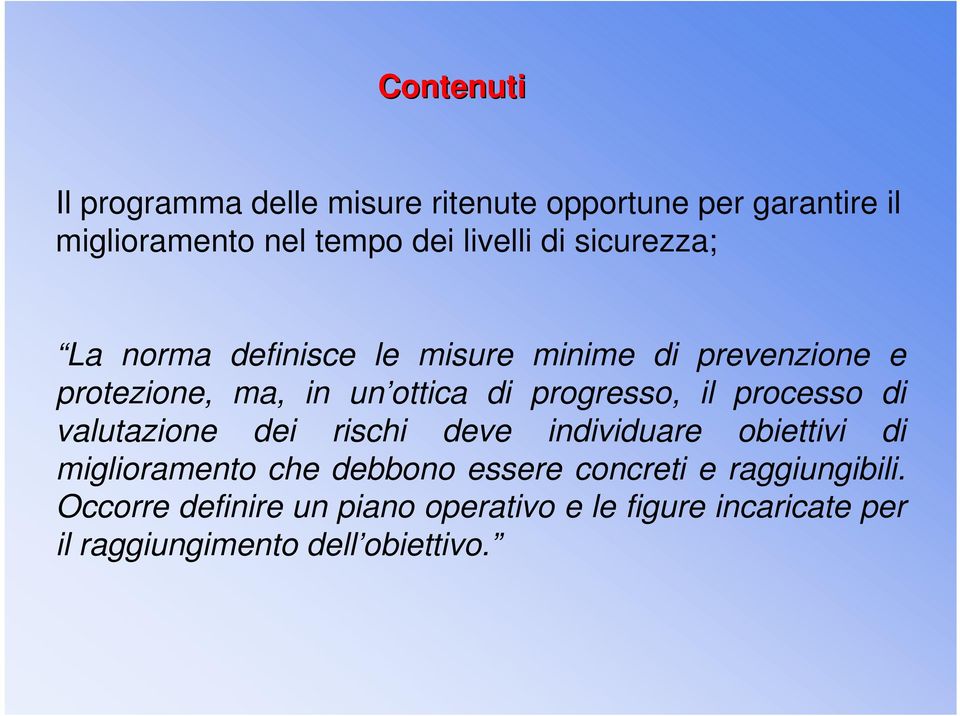 Contenuti

Il programma delle misure ritenute opportune per garantire il miglioramento nel tempo dei livelli di sicurezza;

“La norma definisce le misure minime di prevenzione e protezione, ma, in un’ottica di progresso, il processo di valutazione dei rischi deve individuare obiettivi di miglioramento che debbono essere concreti e raggiungibili. Occorre definire un piano operativo e le figure incaricate per il raggiungimento dell’obiettivo.”